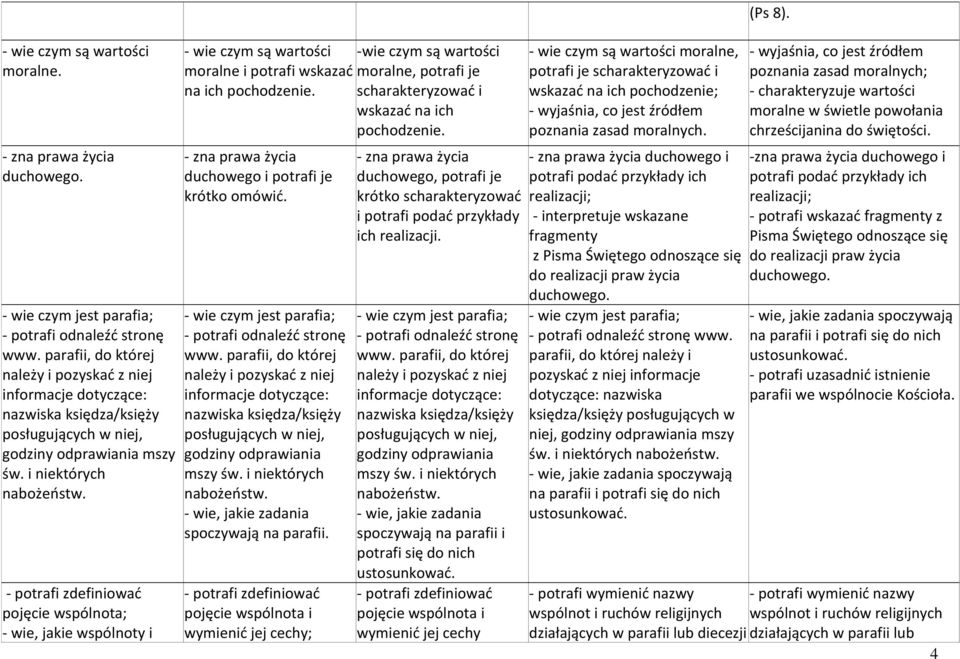 | | | | | (Ps 8). |
|---|---|---|---|---|
| - wie czym są wartości moralne. | - wie czym są wartości moralne i potrafi wskazać na ich pochodzenie. | -wie czym są wartości moralne, potrafi je scharakteryzować i wskazać na ich pochodzenie. | - wie czym są wartości moralne, potrafi je scharakteryzować i wskazać na ich pochodzenie; - wyjaśnia, co jest źródłem poznania zasad moralnych. | - wyjaśnia, co jest źródłem poznania zasad moralnych; - charakteryzuje wartości moralne w świetle powołania chrześcijanina do świętości. |
| - zna prawa życia duchowego. | - zna prawa życia duchowego i potrafi je krótko omówić. | - zna prawa życia duchowego, potrafi je krótko scharakteryzować i potrafi podać przykłady ich realizacji. | - zna prawa życia duchowego i potrafi podać przykłady ich realizacji; - interpretuje wskazane fragmenty z Pisma Świętego odnoszące się do realizacji praw życia duchowego. | -zna prawa życia duchowego i potrafi podać przykłady ich realizacji; - potrafi wskazać fragmenty z Pisma Świętego odnoszące się do realizacji praw życia duchowego. |
| - wie czym jest parafia; - potrafi odnaleźć stronę www. parafii, do której należy i pozyskać z niej informacje dotyczące: nazwiska księdza/księży posługujących w niej, godziny odprawiania mszy św. i niektórych nabożeństw. | - wie czym jest parafia; - potrafi odnaleźć stronę www. parafii, do której należy i pozyskać z niej informacje dotyczące: nazwiska księdza/księży posługujących w niej, godziny odprawiania mszy św. i niektórych nabożeństw. - wie, jakie zadania spoczywają na parafii. | - wie czym jest parafia; - potrafi odnaleźć stronę www. parafii, do której należy i pozyskać z niej informacje dotyczące: nazwiska księdza/księży posługujących w niej, godziny odprawiania mszy św. i niektórych nabożeństw. - wie, jakie zadania spoczywają na parafii i potrafi się do nich ustosunkować. | - wie czym jest parafia; - potrafi odnaleźć stronę www. parafii, do której należy i pozyskać z niej informacje dotyczące: nazwiska księdza/księży posługujących w niej, godziny odprawiania mszy św. i niektórych nabożeństw. - wie, jakie zadania spoczywają na parafii i potrafi się do nich ustosunkować. | - wie, jakie zadania spoczywają na parafii i potrafi się do nich ustosunkować. - potrafi uzasadnić istnienie parafii we wspólnocie Kościoła. |
| - potrafi zdefiniować pojęcie wspólnota; - wie, jakie wspólnoty i | - potrafi zdefiniować pojęcie wspólnota i wymienić jej cechy; | - potrafi zdefiniować pojęcie wspólnota i wymienić jej cechy | - potrafi wymienić nazwy wspólnot i ruchów religijnych działających w parafii lub diecezji | - potrafi wymienić nazwy wspólnot i ruchów religijnych działających w parafii lub |

4